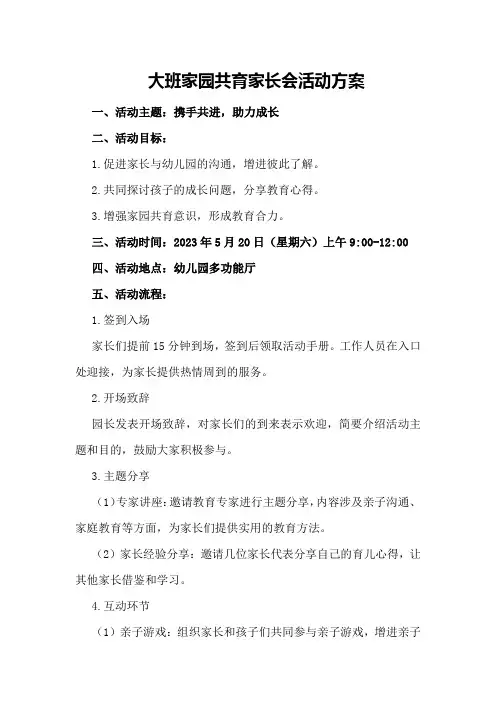 大班家园共育家长会活动方案

一、活动主题：携手共进，助力成长

二、活动目标：

1.促进家长与幼儿园的沟通，增进彼此了解。

2.共同探讨孩子的成长问题，分享教育心得。

3.增强家园共育意识，形成教育合力。

三、活动时间：2023年5月20日（星期六）上午9:00-12:00

四、活动地点：幼儿园多功能厅

五、活动流程：

1.签到入场

家长们提前15分钟到场，签到后领取活动手册。工作人员在入口处迎接，为家长提供热情周到的服务。

2.开场致辞

园长发表开场致辞，对家长们的到来表示欢迎，简要介绍活动主题和目的，鼓励大家积极参与。

3.主题分享

（1）专家讲座：邀请教育专家进行主题分享，内容涉及亲子沟通、家庭教育等方面，为家长们提供实用的教育方法。

（2）家长经验分享：邀请几位家长代表分享自己的育儿心得，让其他家长借鉴和学习。

4.互动环节

（1）亲子游戏：组织家长和孩子们共同参与亲子游戏，增进亲子